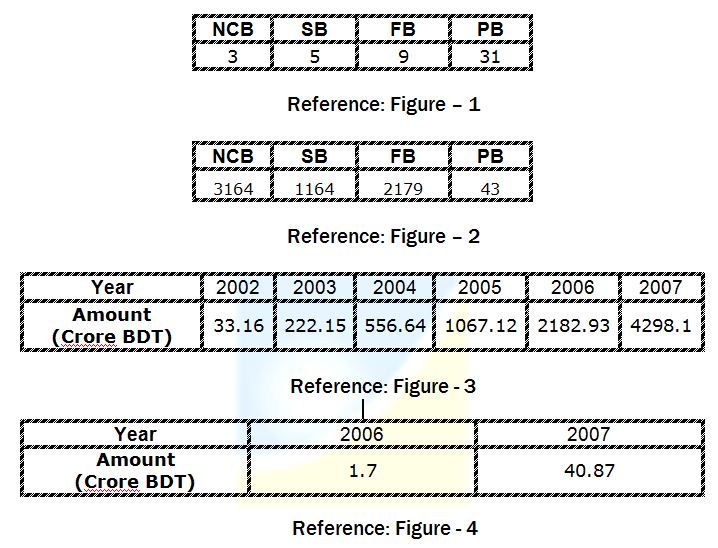 | NCB | SB | FB | PB |
|---|---|---|---|
| 3 | 5 | 9 | 31 |

Reference: Figure – 1

| NCB | SB | FB | PB |
|---|---|---|---|
| 3164 | 1164 | 2179 | 43 |

Reference: Figure – 2

| Year | 2002 | 2003 | 2004 | 2005 | 2006 | 2007 |
|---|---|---|---|---|---|---|
| Amount (Crore BDT) | 33.16 | 222.15 | 556.64 | 1067.12 | 2182.93 | 4298.1 |

Reference: Figure - 3

| Year | 2006 | 2007 |
|---|---|---|
| Amount (Crore BDT) | 1.7 | 40.87 |

Reference: Figure - 4